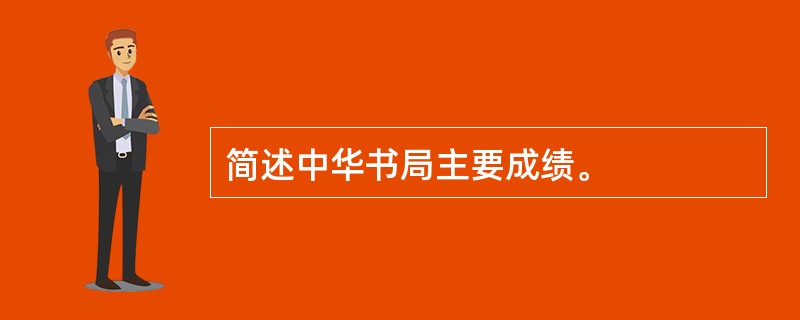 简述中华书局主要成绩。